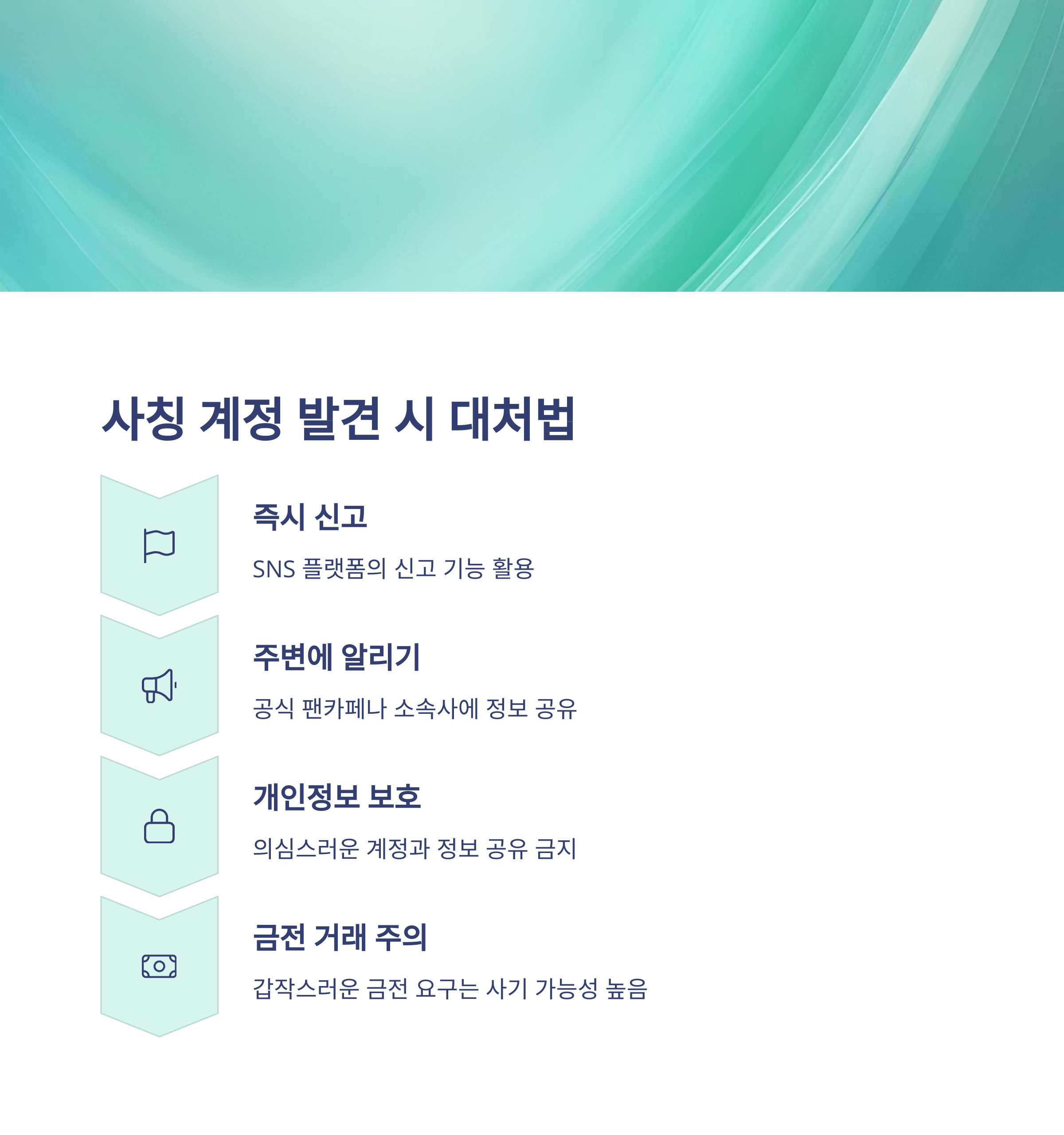 사칭 계정 발견 시 대처법

즉시 신고

SNS 플랫폼의 신고 기능 활용

주변에 알리기

공식 팬카페나 소속사에 정보 공유

개인정보 보호

의심스러운 계정과 정보 공유 금지

금전 거래 주의

갑작스러운 금전 요구는 사기 가능성 높음